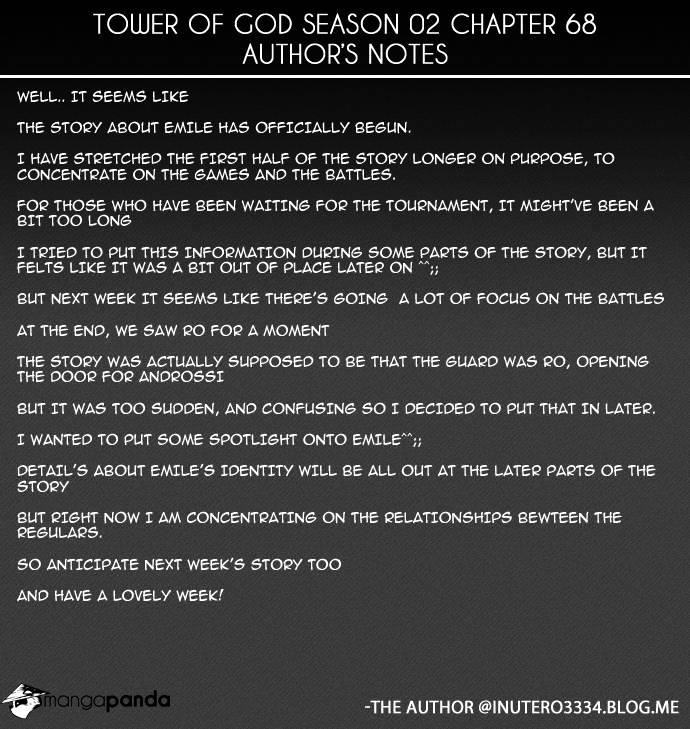 TOWER OF GOD SEASON 02 CHAPTER 68
AUTHOR'S NOTES

WELL.. IT SEEMS LIKE

THE STORY ABOUT EMILE HAS OFFICIALLY BEGUN.

I HAVE STRETCHED THE FIRST HALF OF THE STORY LONGER ON PURPOSE, TO CONCENTRATE ON THE GAMES AND THE BATTLES.

FOR THOSE WHO HAVE BEEN WAITING FOR THE TOURNAMENT, IT MIGHT'VE BEEN A BIT TOO LONG

I TRIED TO PUT THIS INFORMATION DURING SOME PARTS OF THE STORY, BUT IT FELTS LIKE IT WAS A BIT OUT OF PLACE LATER ON ^^;;

BUT NEXT WEEK IT SEEMS LIKE THERE'S GOING A LOT OF FOCUS ON THE BATTLES

AT THE END, WE SAW RO FOR A MOMENT

THE STORY WAS ACTUALLY SUPPOSED TO BE THAT THE GUARD WAS RO, OPENING THE DOOR FOR ANDROSSI

BUT IT WAS TOO SUDDEN, AND CONFUSING SO I DECIDED TO PUT THAT IN LATER.

I WANTED TO PUT SOME SPOTLIGHT ONTO EMILE^^;;

DETAIL'S ABOUT EMILE'S IDENTITY WILL BE ALL OUT AT THE LATER PARTS OF THE STORY

BUT RIGHT NOW I AM CONCENTRATING ON THE RELATIONSHIPS BEWTEEN THE REGULARS.

SO ANTICIPATE NEXT WEEK'S STORY TOO

AND HAVE A LOVELY WEEK!

mangapanda

-THE AUTHOR @INUTERO3334.BLOG.ME